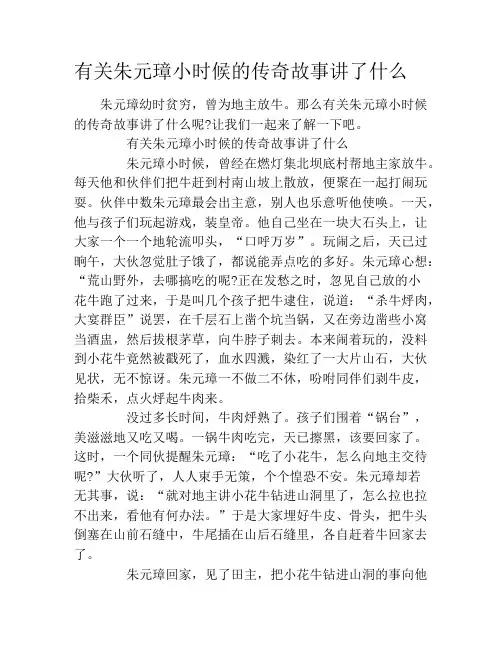 有关朱元璋小时候的传奇故事讲了什么

朱元璋幼时贫穷，曾为地主放牛。那么有关朱元璋小时候的传奇故事讲了什么呢?让我们一起来了解一下吧。

有关朱元璋小时候的传奇故事讲了什么

朱元璋小时候，曾经在燃灯集北坝底村帮地主家放牛。每天他和伙伴们把牛赶到村南山坡上散放，便聚在一起打闹玩耍。伙伴中数朱元璋最会出主意，别人也乐意听他使唤。一天，他与孩子们玩起游戏，装皇帝。他自己坐在一块大石头上，让大家一个一个地轮流叩头，“口呼万岁”。玩闹之后，天已过晌午，大伙忽觉肚子饿了，都说能弄点吃的多好。朱元璋心想：“荒山野外，去哪搞吃的呢?正在发愁之时，忽见自己放的小花牛跑了过来，于是叫几个孩子把牛逮住，说道：“杀牛烀肉，大宴群臣”说罢，在千层石上凿个坑当锅，又在旁边凿些小窝当酒盅，然后拔根茅草，向牛脖子刺去。本来闹着玩的，没料到小花牛竟然被戳死了，血水四溅，染红了一大片山石，大伙见状，无不惊讶。朱元璋一不做二不休，吩咐同伴们剥牛皮，拾柴禾，点火烀起牛肉来。

没过多长时间，牛肉烀熟了。孩子们围着“锅台”，美滋滋地又吃又喝。一锅牛肉吃完，天已擦黑，该要回家了。这时，一个同伙提醒朱元璋：“吃了小花牛，怎么向地主交待呢?”大伙听了，人人束手无策，个个惶恐不安。朱元璋却若无其事，说：“就对地主讲小花牛钻进山洞里了，怎么拉也拉不出来，看他有何办法。”于是大家埋好牛皮、骨头，把牛头倒塞在山前石缝中，牛尾插在山后石缝里，各自赶着牛回家去了。

朱元璋回家，见了田主，把小花牛钻进山洞的事向他